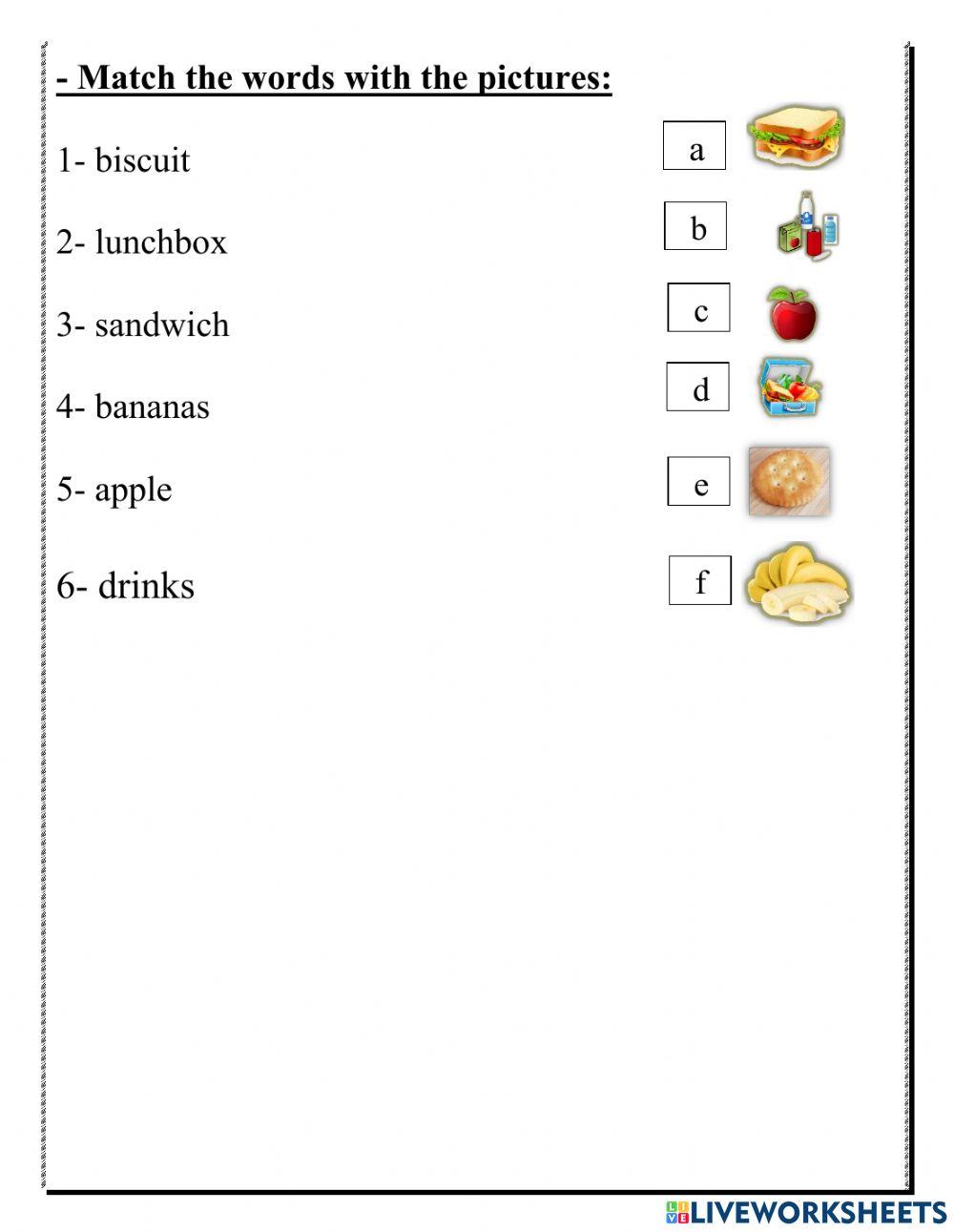 - Match the words with the pictures:

1- biscuit

2- lunchbox

3- sandwich

4- bananas

5- apple

6- drinks

a

b

c

d

e

f

LIVEWORKSHEETS